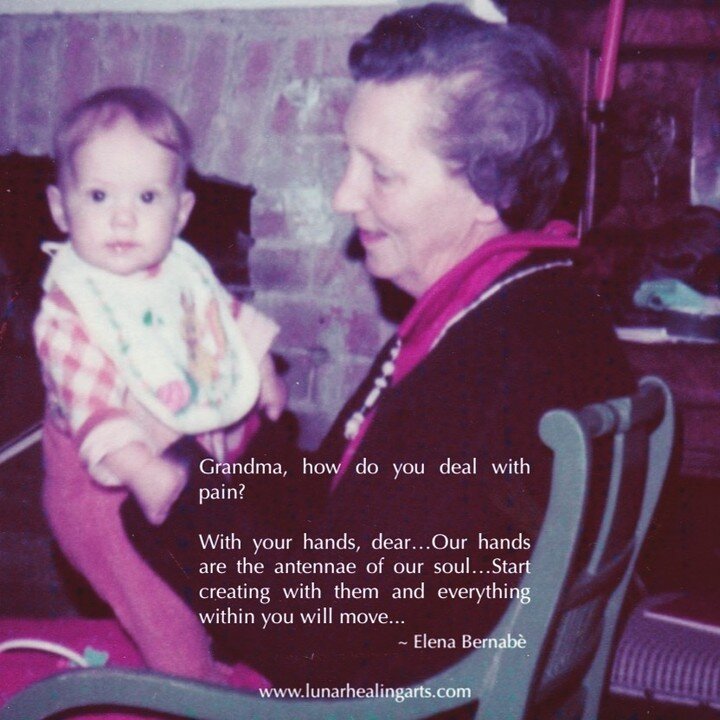 Grandma, how do you deal with pain?

With your hands, dear…Our hands are the antennae of our soul…Start creating with them and everything within you will move...

~ Elena Bernabè

www.lunarhealingarts.com